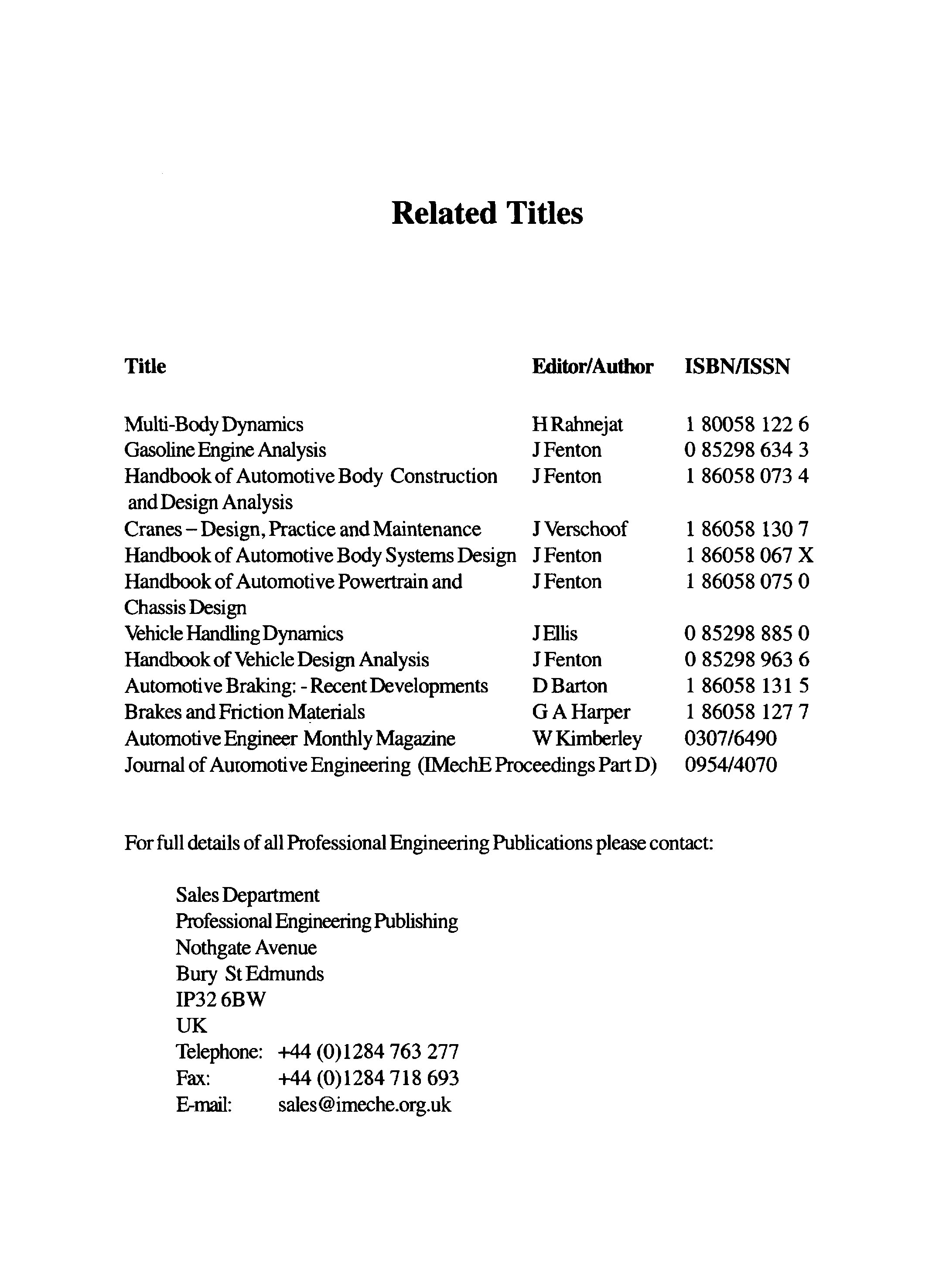 Related Titles

| Title | Editor/Author | ISBN/ISSN |
|---|---|---|
| Multi-Body Dynamics | H Rahnejat | 1 80058 122 6 |
| Gasoline Engine Analysis | J Fenton | 0 85298 634 3 |
| Handbook of Automotive Body Construction and Design Analysis | J Fenton | 1 86058 073 4 |
| Cranes – Design, Practice and Maintenance | J Verschoof | 1 86058 130 7 |
| Handbook of Automotive Body Systems Design | J Fenton | 1 86058 067 X |
| Handbook of Automotive Powertrain and Chassis Design | J Fenton | 1 86058 075 0 |
| Vehicle Handling Dynamics | J Ellis | 0 85298 885 0 |
| Handbook of Vehicle Design Analysis | J Fenton | 0 85298 963 6 |
| Automotive Braking: - Recent Developments | D Barton | 1 86058 131 5 |
| Brakes and Friction Materials | G A Harper | 1 86058 127 7 |
| Automotive Engineer Monthly Magazine | W Kimberley | 0307/6490 |
| Journal of Automotive Engineering (IMechE Proceedings Part D) | | 0954/4070 |

For full details of all Professional Engineering Publications please contact:

Sales Department
Professional Engineering Publishing
Nothgate Avenue
Bury St Edmunds
IP32 6BW
UK
Telephone: +44 (0)1284 763 277
Fax: +44 (0)1284 718 693
E-mail: sales@imeche.org.uk